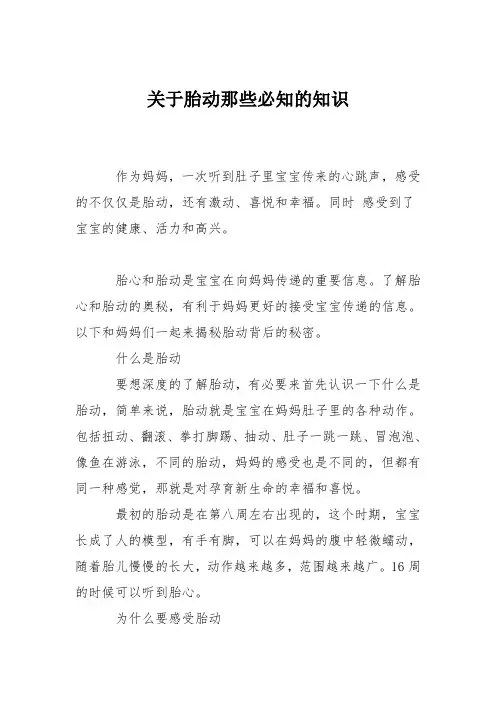 关于胎动那些必知的知识

作为妈妈，一次听到肚子里宝宝传来的心跳声，感受的不仅仅是胎动，还有激动、喜悦和幸福。同时 感受到了宝宝的健康、活力和高兴。

胎心和胎动是宝宝在向妈妈传递的重要信息。了解胎心和胎动的奥秘，有利于妈妈更好的接受宝宝传递的信息。以下和妈妈们一起来揭秘胎动背后的秘密。

什么是胎动

要想深度的了解胎动，有必要来首先认识一下什么是胎动，简单来说，胎动就是宝宝在妈妈肚子里的各种动作。包括扭动、翻滚、拳打脚踢、抽动、肚子一跳一跳、冒泡泡、像鱼在游泳，不同的胎动，妈妈的感受也是不同的，但都有同一种感觉，那就是对孕育新生命的幸福和喜悦。

最初的胎动是在第八周左右出现的，这个时期，宝宝长成了人的模型，有手有脚，可以在妈妈的腹中轻微蠕动，随着胎儿慢慢的长大，动作越来越多，范围越来越广。16周的时候可以听到胎心。

为什么要感受胎动